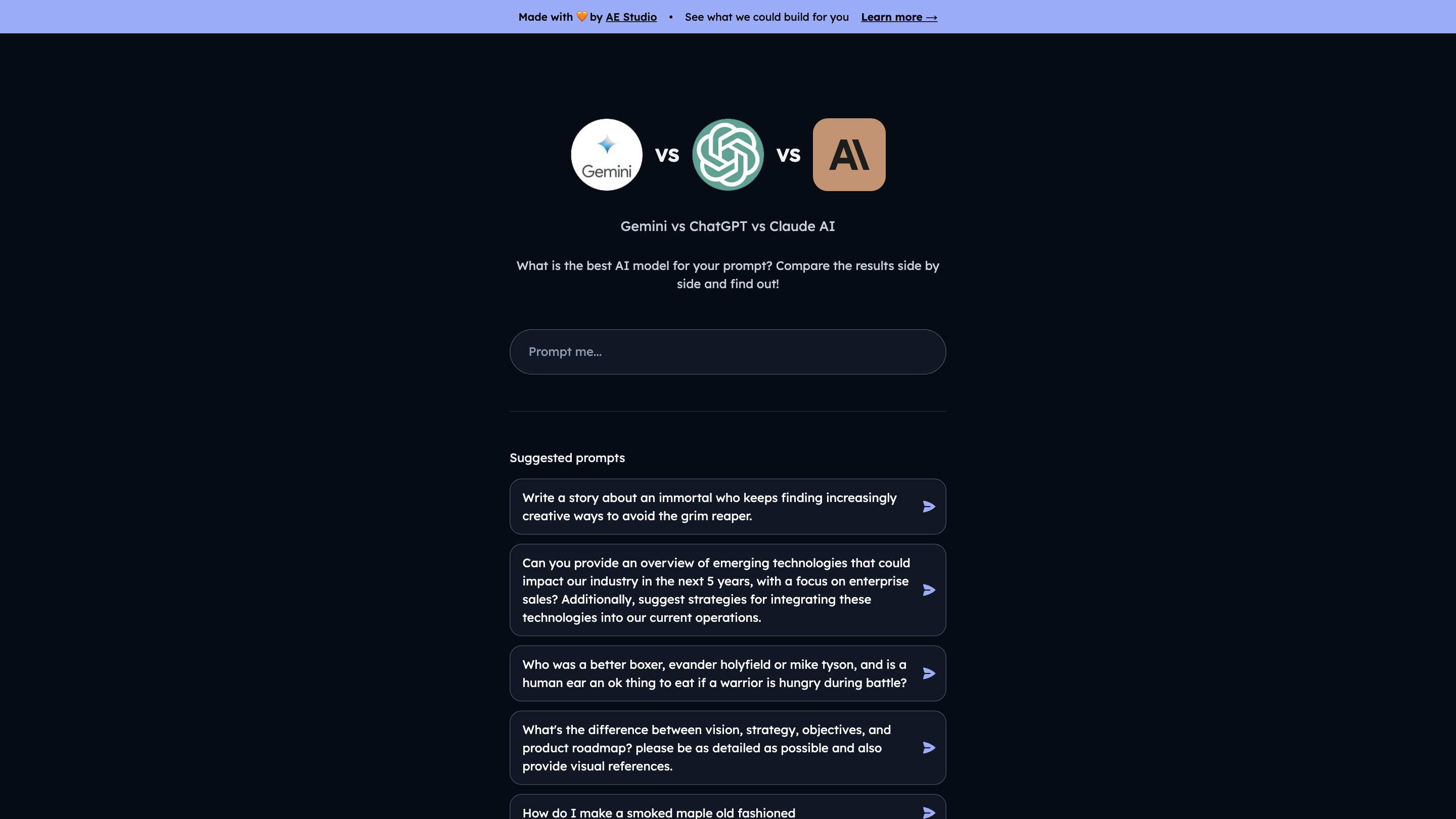 Made with 🧡 by AE Studio • See what we could build for you Learn more →

Gemini vs vs A\

Gemini vs ChatGPT vs Claude AI

What is the best AI model for your prompt? Compare the results side by side and find out!

Prompt me...

Suggested prompts

Write a story about an immortal who keeps finding increasingly creative ways to avoid the grim reaper.

Can you provide an overview of emerging technologies that could impact our industry in the next 5 years, with a focus on enterprise sales? Additionally, suggest strategies for integrating these technologies into our current operations.

Who was a better boxer, evander holyfield or mike tyson, and is a human ear an ok thing to eat if a warrior is hungry during battle?

What's the difference between vision, strategy, objectives, and product roadmap? please be as detailed as possible and also provide visual references.

How do I make a smoked maple old fashioned